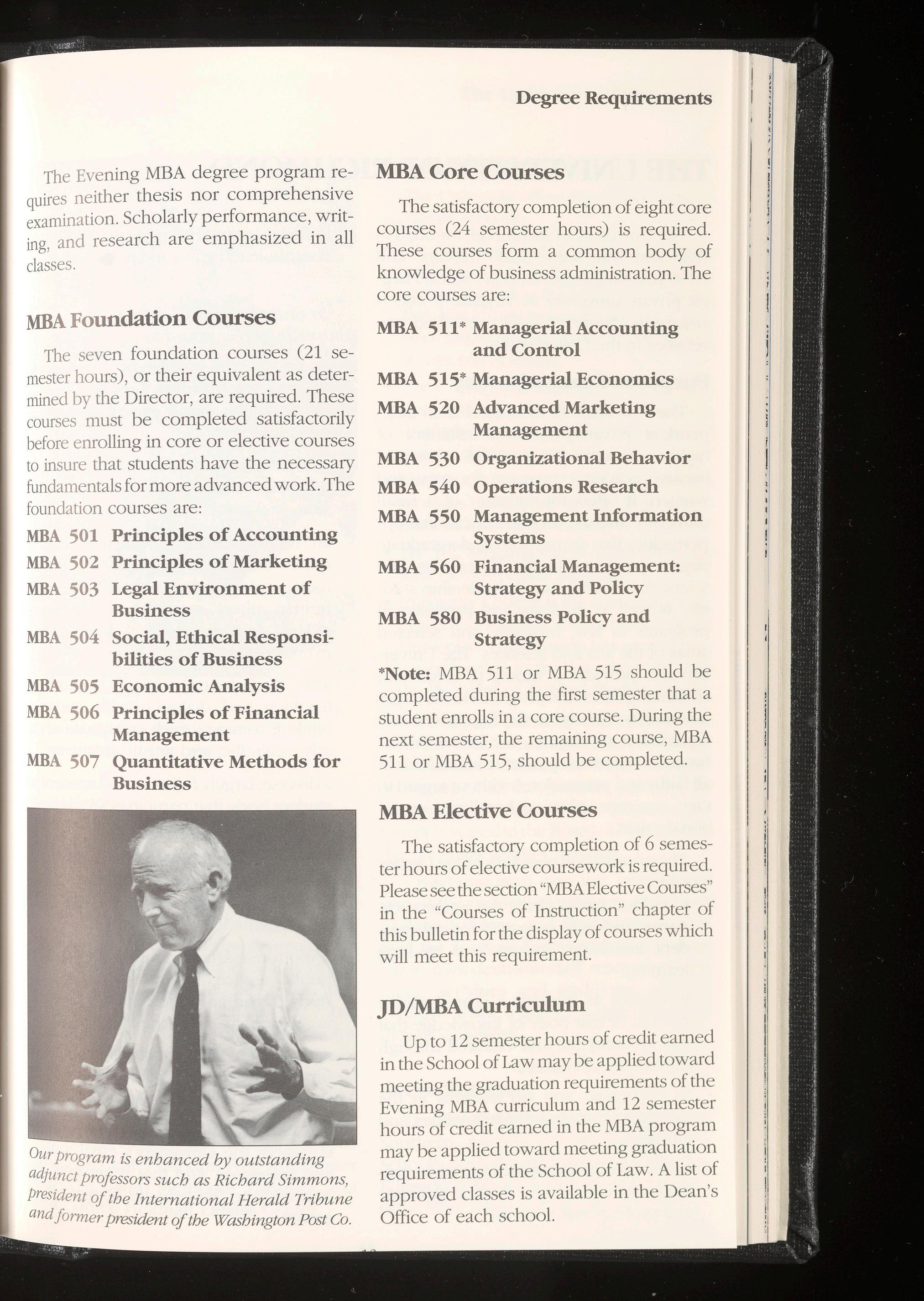 Degree Requirements

The Evening MBA degree program requires neither thesis nor comprehensive examination. Scholarly performance, writing, and research are emphasized in all classes.

MBA Foundation Courses

The seven foundation courses (21 semester hours), or their equivalent as determined by the Director, are required. These courses must be completed satisfactorily before enrolling in core or elective courses to insure that students have the necessary fundamentals for more advanced work. The foundation courses are:

MBA 501 Principles of Accounting
MBA 502 Principles of Marketing
MBA 503 Legal Environment of Business
MBA 504 Social, Ethical Responsibilities of Business
MBA 505 Economic Analysis
MBA 506 Principles of Financial Management
MBA 507 Quantitative Methods for Business

Our program is enhanced by outstanding adjunct professors such as Richard Simmons, president of the International Herald Tribune and former president of the Washington Post Co.

MBA Core Courses

The satisfactory completion of eight core courses (24 semester hours) is required. These courses form a common body of knowledge of business administration. The core courses are:

MBA 511* Managerial Accounting and Control
MBA 515* Managerial Economics
MBA 520 Advanced Marketing Management
MBA 530 Organizational Behavior
MBA 540 Operations Research
MBA 550 Management Information Systems
MBA 560 Financial Management: Strategy and Policy
MBA 580 Business Policy and Strategy

*Note: MBA 511 or MBA 515 should be completed during the first semester that a student enrolls in a core course. During the next semester, the remaining course, MBA 511 or MBA 515, should be completed.

MBA Elective Courses

The satisfactory completion of 6 semester hours of elective coursework is required. Please see the section "MBA Elective Courses" in the "Courses of Instruction" chapter of this bulletin for the display of courses which will meet this requirement.

JD/MBA Curriculum

Up to 12 semester hours of credit earned in the School of Law may be applied toward meeting the graduation requirements of the Evening MBA curriculum and 12 semester hours of credit earned in the MBA program may be applied toward meeting graduation requirements of the School of Law. A list of approved classes is available in the Dean's Office of each school.